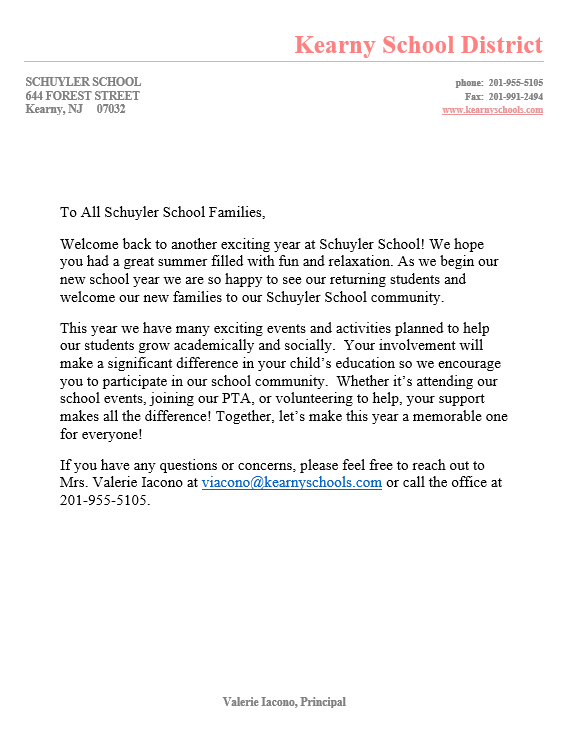 Kearny School District

SCHUYLER SCHOOL
644 FOREST STREET
Kearny, NJ 07032

phone: 201-955-5105
Fax: 201-991-2494
www.kearnyschools.com

To All Schuyler School Families,

Welcome back to another exciting year at Schuyler School! We hope you had a great summer filled with fun and relaxation. As we begin our new school year we are so happy to see our returning students and welcome our new families to our Schuyler School community.

This year we have many exciting events and activities planned to help our students grow academically and socially. Your involvement will make a significant difference in your child's education so we encourage you to participate in our school community. Whether it's attending our school events, joining our PTA, or volunteering to help, your support makes all the difference! Together, let's make this year a memorable one for everyone!

If you have any questions or concerns, please feel free to reach out to Mrs. Valerie Iacono at viacono@kearnyschools.com or call the office at 201-955-5105.

Valerie Iacono, Principal